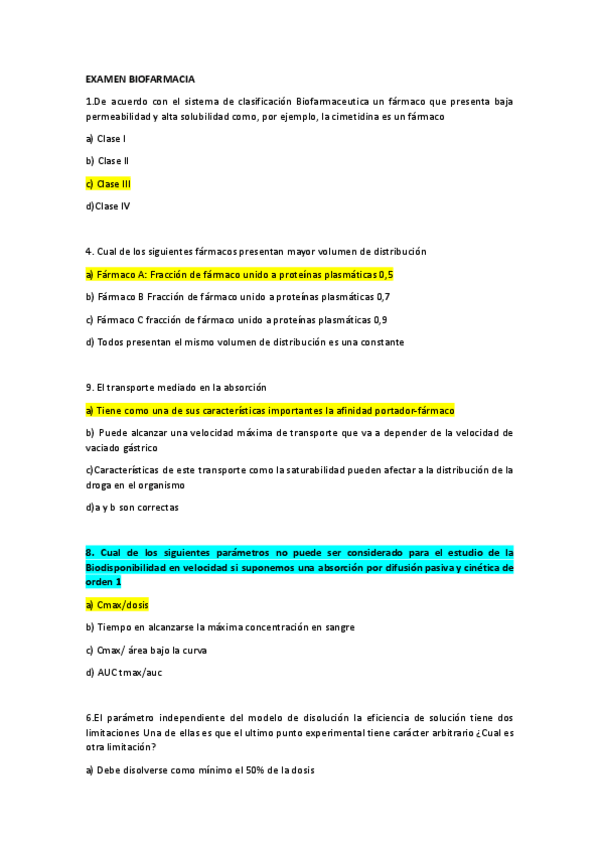 EXAMEN BIOFARMACIA

1.De acuerdo con el sistema de clasificación Biofarmaceutica un fármaco que presenta baja permeabilidad y alta solubilidad como, por ejemplo, la cimetidina es un fármaco

a) Clase I

b) Clase II

c) Clase III

d)Clase IV

4. Cual de los siguientes fármacos presentan mayor volumen de distribución

a) Fármaco A: Fracción de fármaco unido a proteínas plasmáticas 0,5

b) Fármaco B Fracción de fármaco unido a proteínas plasmáticas 0,7

c) Fármaco C fracción de fármaco unido a proteínas plasmáticas 0,9

d) Todos presentan el mismo volumen de distribución es una constante

9. El transporte mediado en la absorción

a) Tiene como una de sus características importantes la afinidad portador-fármaco

b) Puede alcanzar una velocidad máxima de transporte que va a depender de la velocidad de vaciado gástrico

c)Características de este transporte como la saturabilidad pueden afectar a la distribución de la droga en el organismo

d)a y b son correctas

8. Cual de los siguientes parámetros no puede ser considerado para el estudio de la Biodisponibilidad en velocidad si suponemos una absorción por difusión pasiva y cinética de orden 1

a) Cmax/dosis

b) Tiempo en alcanzarse la máxima concentración en sangre

c) Cmax/ área bajo la curva

d) AUC tmax/auc

6.El parámetro independiente del modelo de disolución la eficiencia de solución tiene dos limitaciones Una de ellas es que el ultimo punto experimental tiene carácter arbitrario ¿Cual es otra limitación?

a) Debe disolverse como mínimo el 50% de la dosis